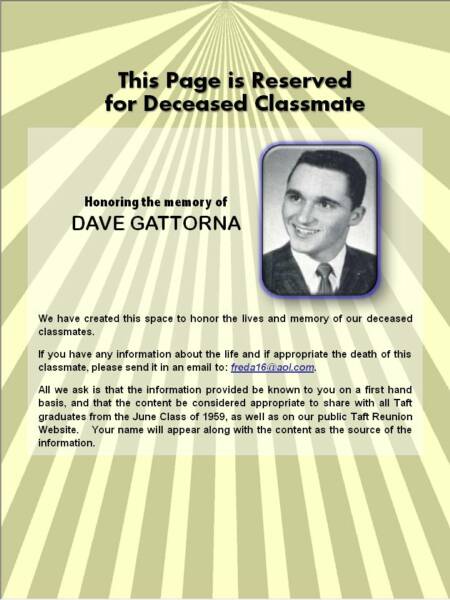 This Page is Reserved for Deceased Classmate

Honoring the memory of
DAVE GATTORNA

We have created this space to honor the lives and memory of our deceased classmates.

If you have any information about the life and if appropriate the death of this classmate, please send it in an email to: freda16@aol.com.

All we ask is that the information provided be known to you on a first hand basis, and that the content be considered appropriate to share with all Taft graduates from the June Class of 1959, as well as on our public Taft Reunion Website. Your name will appear along with the content as the source of the information.